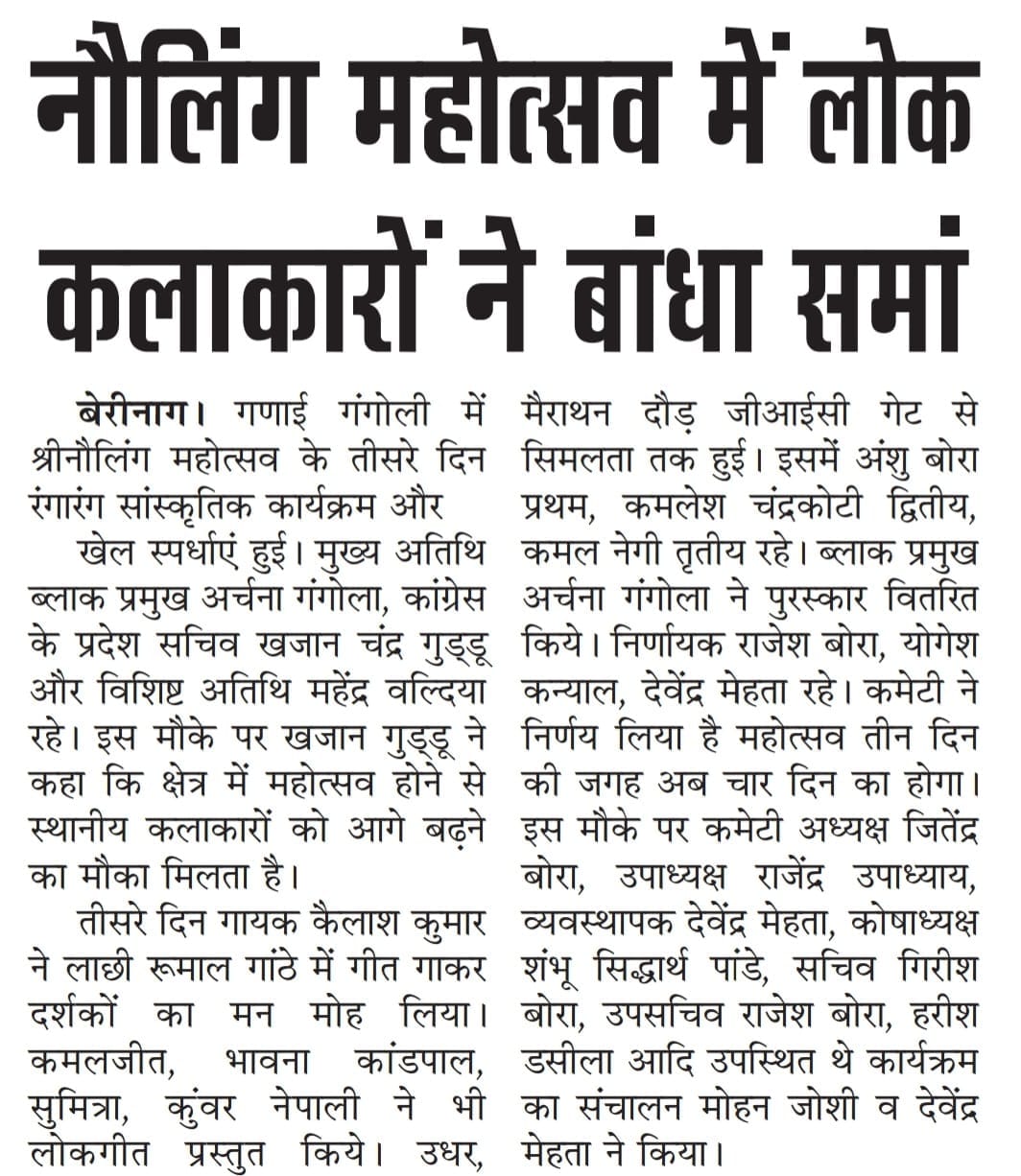 नौलिंग महोत्सव में लोक कलाकारों ने बांधा समां

बेरीनाग। गणाई गंगोली में श्रीनौलिंग महोत्सव के तीसरे दिन रंगारंग सांस्कृतिक कार्यक्रम और खेल स्पर्धाएं हुई। मुख्य अतिथि ब्लाक प्रमुख अर्चना गंगोला, कांग्रेस के प्रदेश सचिव खजान चंद्र गुड्डू और विशिष्ट अतिथि महेंद्र वल्दिया रहे। इस मौके पर खजान गुड्डू ने कहा कि क्षेत्र में महोत्सव होने से स्थानीय कलाकारों को आगे बढ़ने का मौका मिलता है।

तीसरे दिन गायक कैलाश कुमार ने लाछी रूमाल गांठे में गीत गाकर दर्शकों का मन मोह लिया। कमलजीत, भावना कांडपाल, सुमित्रा, कुंवर नेपाली ने भी लोकगीत प्रस्तुत किये। उधर, मैराथन दौड़ जीआईसी गेट से सिमलता तक हुई। इसमें अंशु बोरा प्रथम, कमलेश चंद्रकोटी द्वितीय, कमल नेगी तृतीय रहे। ब्लाक प्रमुख अर्चना गंगोला ने पुरस्कार वितरित किये। निर्णायक राजेश बोरा, योगेश कन्याल, देवेंद्र मेहता रहे। कमेटी ने निर्णय लिया है महोत्सव तीन दिन की जगह अब चार दिन का होगा। इस मौके पर कमेटी अध्यक्ष जितेंद्र बोरा, उपाध्यक्ष राजेंद्र उपाध्याय, व्यवस्थापक देवेंद्र मेहता, कोषाध्यक्ष शंभू सिद्धार्थ पांडे, सचिव गिरीश बोरा, उपसचिव राजेश बोरा, हरीश डसीला आदि उपस्थित थे कार्यक्रम का संचालन मोहन जोशी व देवेंद्र मेहता ने किया।